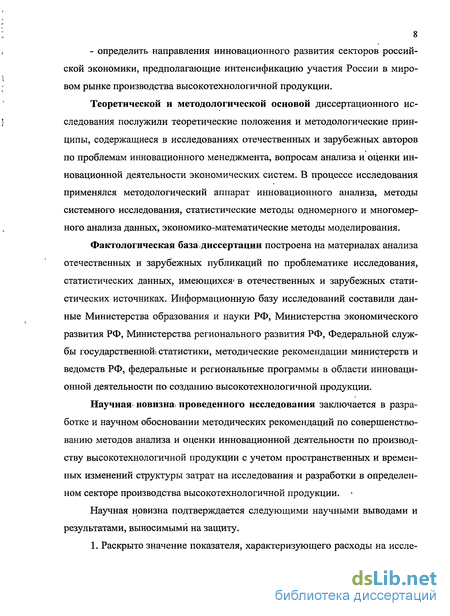 8

- определить направления инновационного развития секторов российской экономики, предполагающие интенсификацию участия России в мировом рынке производства высокотехнологичной продукции.

Теоретической и методологической основой диссертационного исследования послужили теоретические положения и методологические принципы, содержащиеся в исследованиях отечественных и зарубежных авторов по проблемам инновационного менеджмента, вопросам анализа и оценки инновационной деятельности экономических систем. В процессе исследования применялся методологический аппарат инновационного анализа, методы системного исследования, статистические методы одномерного и многомерного анализа данных, экономико-математические методы моделирования.

Фактологическая база диссертации построена на материалах анализа отечественных и зарубежных публикаций по проблематике исследования, статистических данных, имеющихся в отечественных и зарубежных статистических источниках. Информационную базу исследований составили данные Министерства образования и науки РФ, Министерства экономического развития РФ, Министерства регионального развития РФ, Федеральной службы государственной статистики, методические рекомендации министерств и ведомств РФ, федеральные и региональные программы в области инновационной деятельности по созданию высокотехнологичной продукции.

Научная новизна проведенного исследования заключается в разработке и научном обосновании методических рекомендаций по совершенствованию методов анализа и оценки инновационной деятельности по производству высокотехнологичной продукции с учетом пространственных и временных изменений структуры затрат на исследования и разработки в определенном секторе производства высокотехнологичной продукции.

Научная новизна подтверждается следующими научными выводами и результатами, выносимыми на защиту.

1. Раскрыто значение показателя, характеризующего расходы на иссле-

dsLib.net
библиотека диссертаций